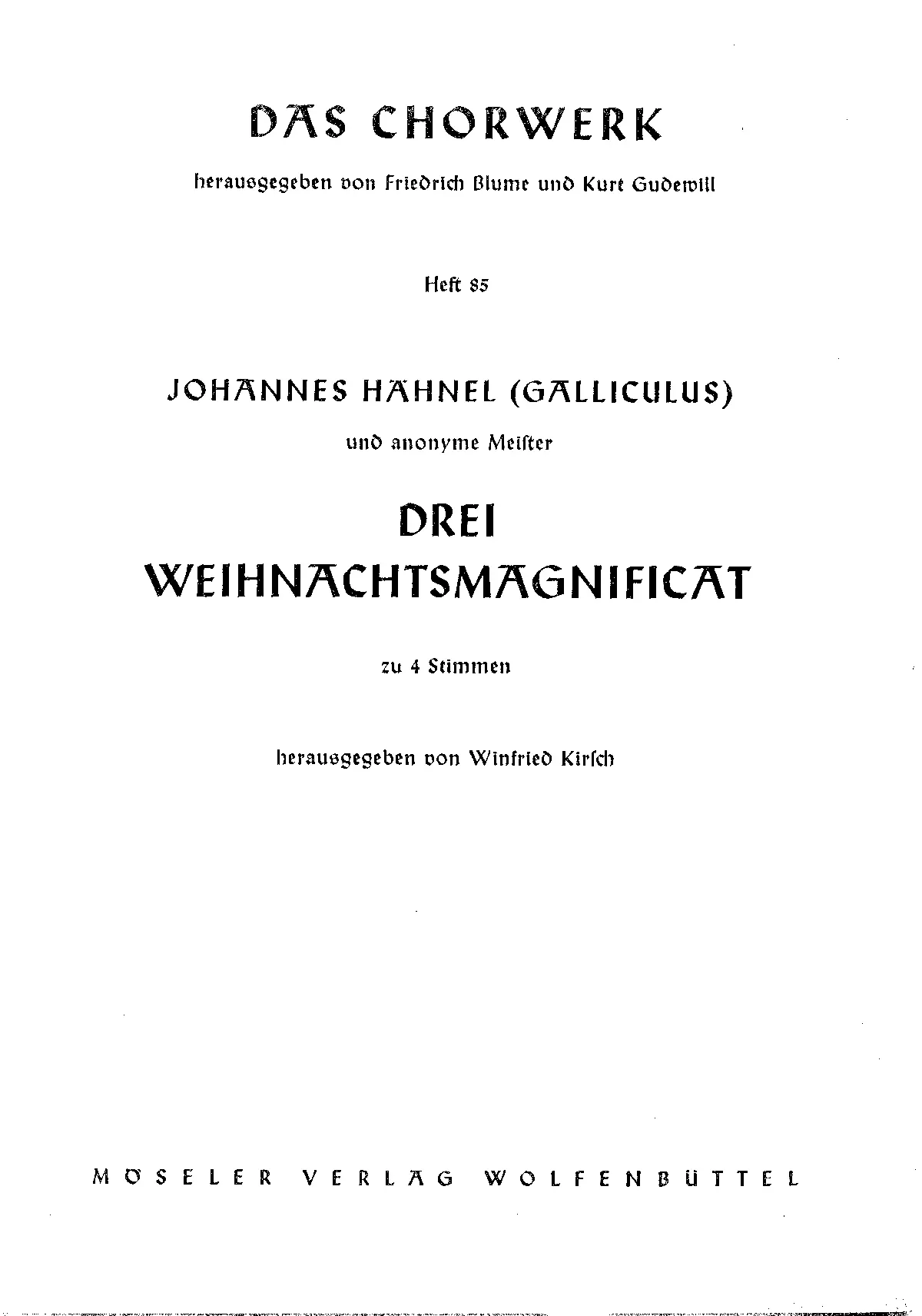 DAS CHORWERK

herausgegeben von Friedrich Blume und Kurt Gudewill

Heft 85

JOHANNES HÄHNEL (GALLICULUS)

und anonyme Meister

DREI
WEIHNACHTSMAGNIFICAT

zu 4 Stimmen

herausgegeben von Winfried Kirsch

MÖSELER VERLAG WOLFENBÜTTEL